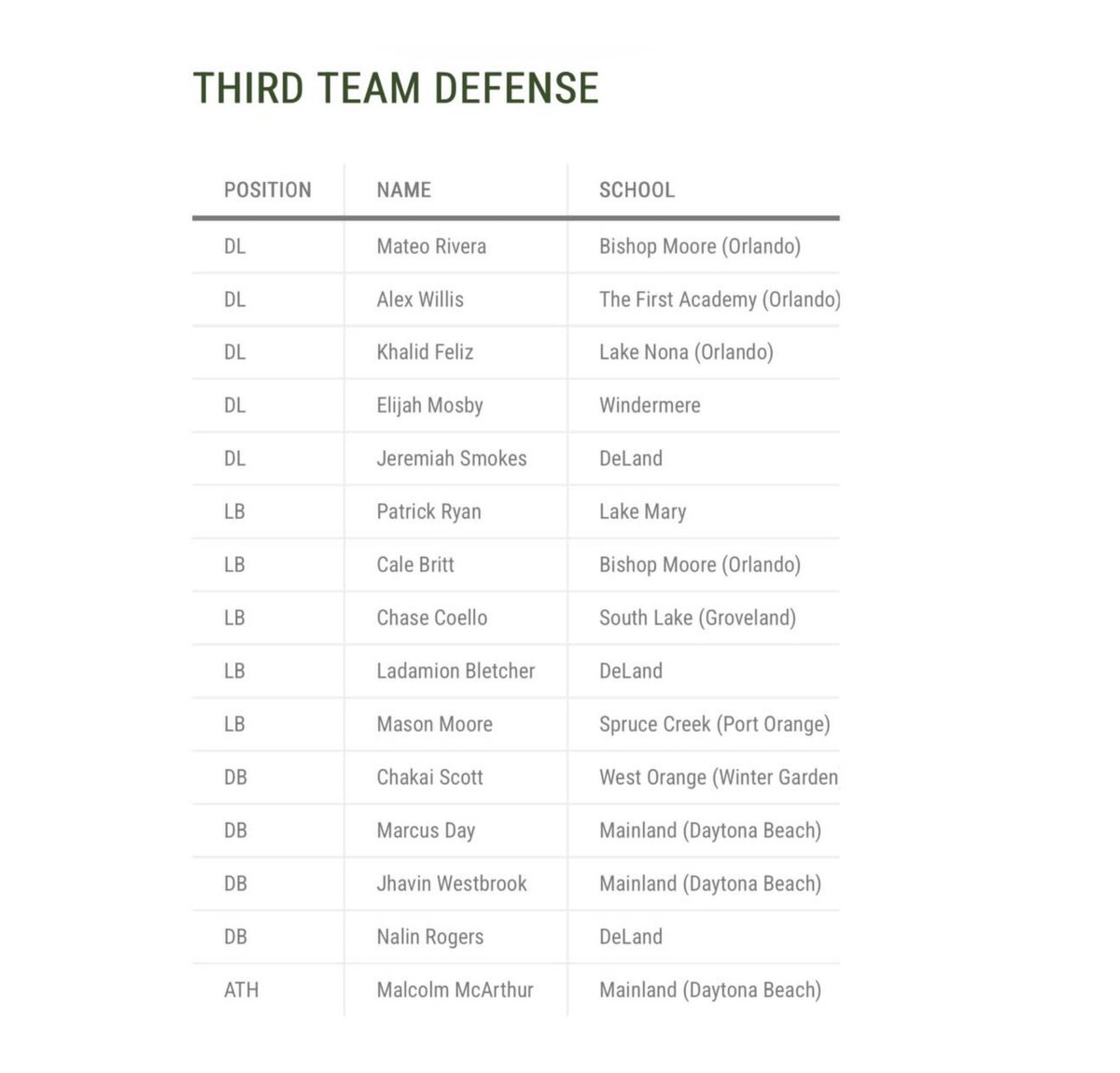 THIRD TEAM DEFENSE

| POSITION | NAME | SCHOOL |
|---|---|---|
| DL | Mateo Rivera | Bishop Moore (Orlando) |
| DL | Alex Willis | The First Academy (Orlando) |
| DL | Khalid Feliz | Lake Nona (Orlando) |
| DL | Elijah Mosby | Windermere |
| DL | Jeremiah Smokes | DeLand |
| LB | Patrick Ryan | Lake Mary |
| LB | Cale Britt | Bishop Moore (Orlando) |
| LB | Chase Coello | South Lake (Groveland) |
| LB | Ladamion Bletcher | DeLand |
| LB | Mason Moore | Spruce Creek (Port Orange) |
| DB | Chakai Scott | West Orange (Winter Garden |
| DB | Marcus Day | Mainland (Daytona Beach) |
| DB | Jhavin Westbrook | Mainland (Daytona Beach) |
| DB | Nalin Rogers | DeLand |
| ATH | Malcolm McArthur | Mainland (Daytona Beach) |